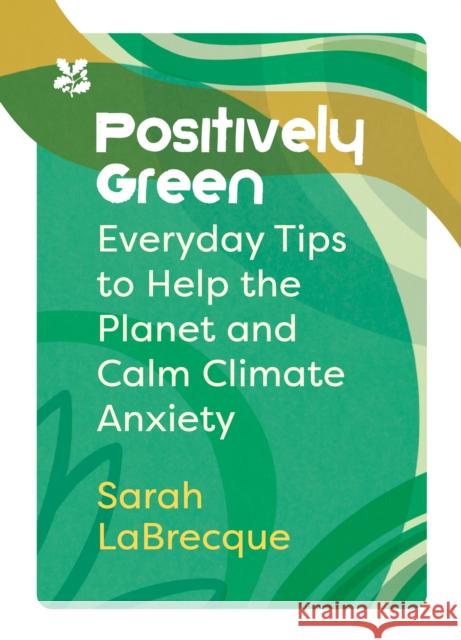 Positively Green

Everyday Tips to Help the Planet and Calm Climate Anxiety

Sarah LaBrecque